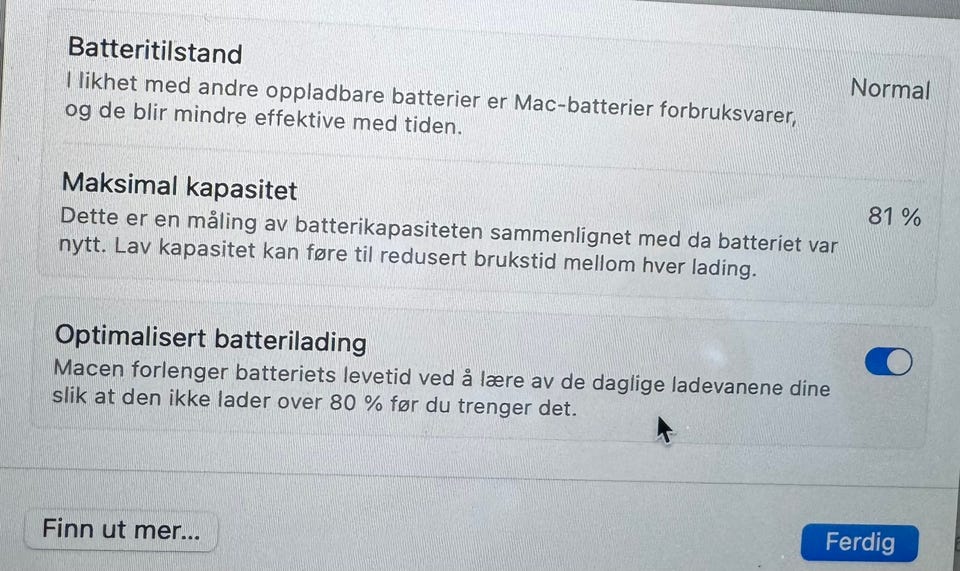 Batteritilstand

I likhet med andre oppladbare batterier er Mac-batterier forbruksvarer, og de blir mindre effektive med tiden.

Normal

Maksimal kapasitet

Dette er en måling av batterikapasiteten sammenlignet med da batteriet var nytt. Lav kapasitet kan føre til redusert brukstid mellom hver lading.

81 %

Optimalisert batterilading

Macen forlenger batteriets levetid ved å lære av de daglige ladevanene dine slik at den ikke lader over 80 % før du trenger det.

Finn ut mer...

Ferdig